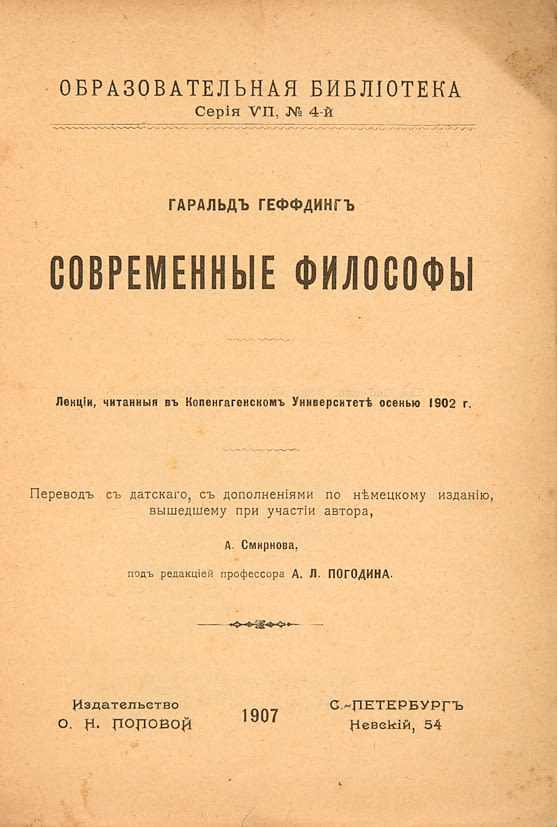 ОБРАЗОВАТЕЛЬНАЯ БИБЛІОТЕКА
Серія VII, № 4-й

ГАРАЛЬДЪ ГЕФФДИНГЪ

СОВРЕМЕННЫЕ ФИЛОСОФЫ

Лекціи, читанныя въ Копенгагенскомъ Университетѣ осенью 1902 г.

Переводъ съ датскаго, съ дополненіями по нѣмецкому изданію, вышедшему при участіи автора,

А. Смирнова,

подъ редакціей профессора А. Л. ПОГОДИНА.

Издательство
О. Н. ПОПОВОЙ

1907

С.-ПЕТЕРБУРГЪ
Невскій, 54